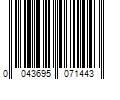 0 043695 071443